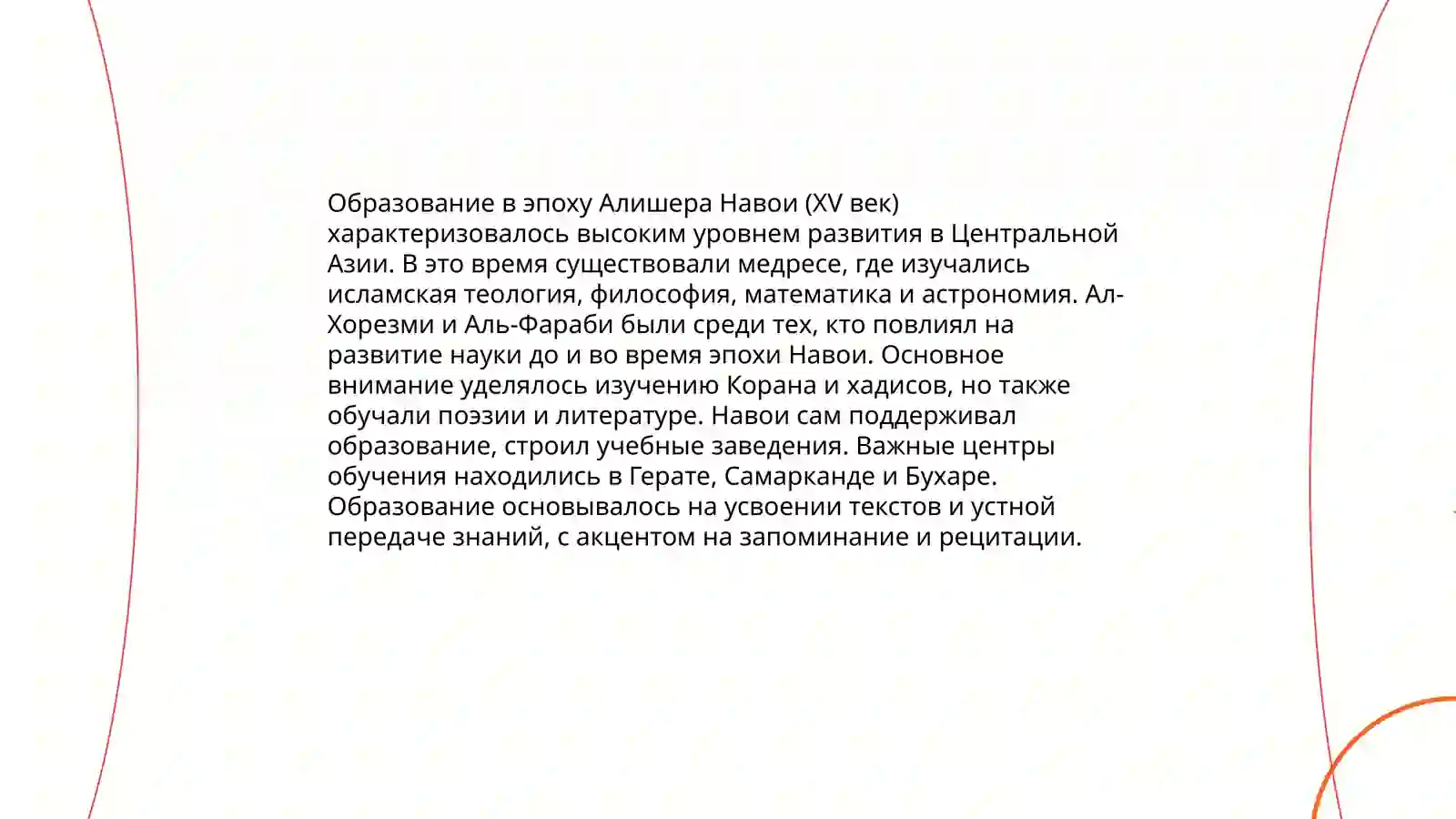 Образование в эпоху Алишера Навои (XV век) характеризовалось высоким уровнем развития в Центральной Азии. В это время существовали медресе, где изучались исламская теология, философия, математика и астрономия. Ал-Хорезми и Аль-Фараби были среди тех, кто повлиял на развитие науки до и во время эпохи Навои. Основное внимание уделялось изучению Корана и хадисов, но также обучали поэзии и литературе. Навои сам поддерживал образование, строил учебные заведения. Важные центры обучения находились в Герате, Самарканде и Бухаре. Образование основывалось на усвоении текстов и устной передаче знаний, с акцентом на запоминание и рецитации.